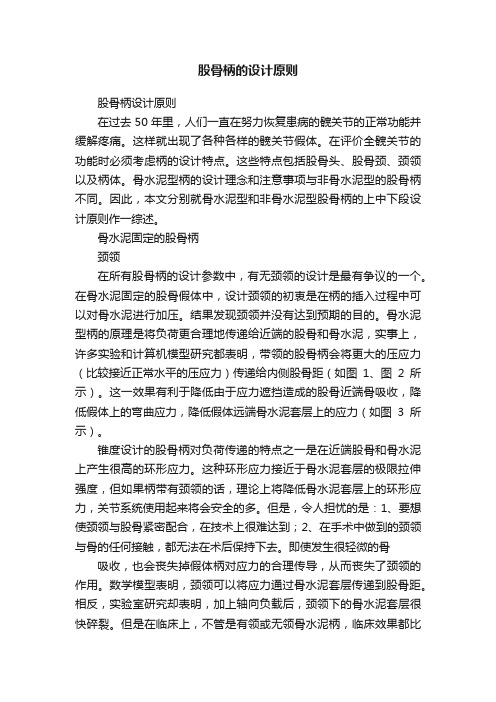 股骨柄的设计原则

股骨柄设计原则

在过去 50 年里，人们一直在努力恢复患病的髋关节的正常功能并缓解疼痛。这样就出现了各种各样的髋关节假体。在评价全髋关节的功能时必须考虑柄的设计特点。这些特点包括股骨头、股骨颈、颈领以及柄体。骨水泥型柄的设计理念和注意事项与非骨水泥型的股骨柄不同。因此，本文分别就骨水泥型和非骨水泥型股骨柄的上中下段设计原则作一综述。

骨水泥固定的股骨柄

颈领

在所有股骨柄的设计参数中，有无颈领的设计是最有争议的一个。在骨水泥固定的股骨假体中，设计颈领的初衷是在柄的插入过程中可以对骨水泥进行加压。结果发现颈领并没有达到预期的目的。骨水泥型柄的原理是将负荷更合理地传递给近端的股骨和骨水泥，实事上，许多实验和计算机模型研究都表明，带领的股骨柄会将更大的压应力（比较接近正常水平的压应力）传递给内侧股骨距（如图 1、图 2 所示）。这一效果有利于降低由于应力遮挡造成的股骨近端骨吸收，降低假体上的弯曲应力，降低假体远端骨水泥套层上的应力（如图 3 所示）。

锥度设计的股骨柄对负荷传递的特点之一是在近端股骨和骨水泥上产生很高的环形应力。这种环形应力接近于骨水泥套层的极限拉伸强度，但如果柄带有颈领的话，理论上将降低骨水泥套层上的环形应力，关节系统使用起来将会安全的多。但是，令人担忧的是：1、要想使颈领与股骨紧密配合，在技术上很难达到；2、在手术中做到的颈领与骨的任何接触，都无法在术后保持下去。即使发生很轻微的骨

吸收，也会丧失掉假体柄对应力的合理传导，从而丧失了颈领的作用。数学模型表明，颈领可以将应力通过骨水泥套层传递到股骨距。相反，实验室研究却表明，加上轴向负载后，颈领下的骨水泥套层很快碎裂。但是在临床上，不管是有领或无领骨水泥柄，临床效果都比